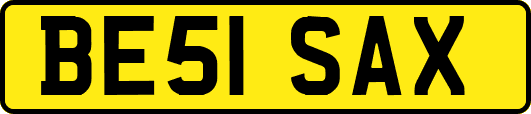 BE51 SAX